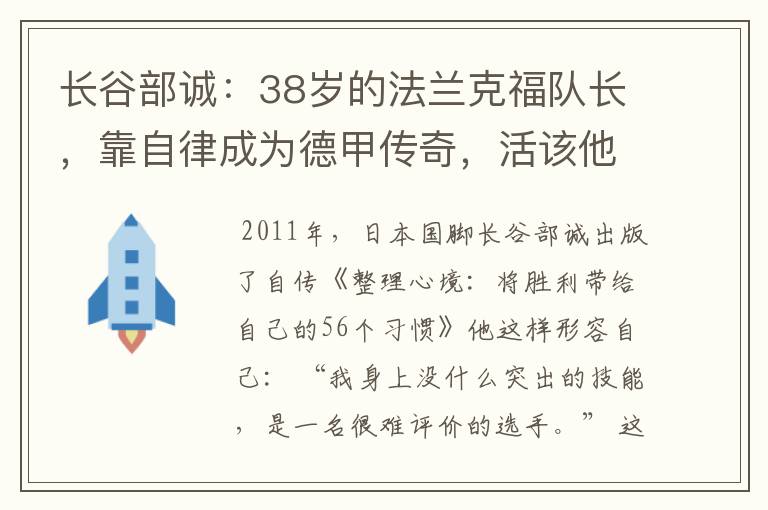 长谷部诚：38岁的法兰克福队长，靠自律成为德甲传奇，活该他

2011年，日本国脚长谷部诚出版了自传《整理心境：将胜利带给自己的56个习惯》他这样形容自己：“我身上没什么突出的技能，是一名很难评价的选手。”这